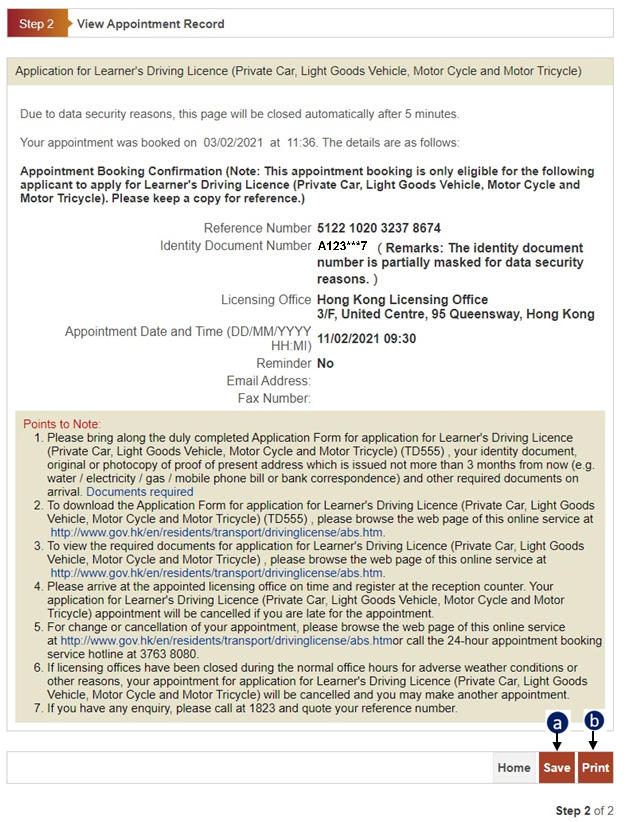 Step 2 View Appointment Record

Application for Learner's Driving Licence (Private Car, Light Goods Vehicle, Motor Cycle and Motor Tricycle)

Due to data security reasons, this page will be closed automatically after 5 minutes.

Your appointment was booked on 03/02/2021 at 11:36. The details are as follows:

Appointment Booking Confirmation (Note: This appointment booking is only eligible for the following applicant to apply for Learner's Driving Licence (Private Car, Light Goods Vehicle, Motor Cycle and Motor Tricycle). Please keep a copy for reference.)

Reference Number 5122 1020 3237 8674
Identity Document Number A123***7 ( Remarks: The identity document number is partially masked for data security reasons. )
Licensing Office Hong Kong Licensing Office 3/F, United Centre, 95 Queensway, Hong Kong
Appointment Date and Time (DD/MM/YYYY HH:MI) 11/02/2021 09:30
Reminder No
Email Address:
Fax Number:

Points to Note:
1. Please bring along the duly completed Application Form for application for Learner's Driving Licence (Private Car, Light Goods Vehicle, Motor Cycle and Motor Tricycle) (TD555) , your identity document, original or photocopy of proof of present address which is issued not more than 3 months from now (e.g. water / electricity / gas / mobile phone bill or bank correspondence) and other required documents on arrival. Documents required
2. To download the Application Form for application for Learner's Driving Licence (Private Car, Light Goods Vehicle, Motor Cycle and Motor Tricycle) (TD555) , please browse the web page of this online service at http://www.gov.hk/en/residents/transport/drivinglicense/abs.htm.
3. To view the required documents for application for Learner's Driving Licence (Private Car, Light Goods Vehicle, Motor Cycle and Motor Tricycle) , please browse the web page of this online service at http://www.gov.hk/en/residents/transport/drivinglicense/abs.htm.
4. Please arrive at the appointed licensing office on time and register at the reception counter. Your application for Learner's Driving Licence (Private Car, Light Goods Vehicle, Motor Cycle and Motor Tricycle) appointment will be cancelled if you are late for the appointment.
5. For change or cancellation of your appointment, please browse the web page of this online service at http://www.gov.hk/en/residents/transport/drivinglicense/abs.htmor call the 24-hour appointment booking service hotline at 3763 8080.
6. If licensing offices have been closed during the normal office hours for adverse weather conditions or other reasons, your appointment for application for Learner's Driving Licence (Private Car, Light Goods Vehicle, Motor Cycle and Motor Tricycle) will be cancelled and you may make another appointment.
7. If you have any enquiry, please call at 1823 and quote your reference number.

a b

Home Save Print

Step 2 of 2